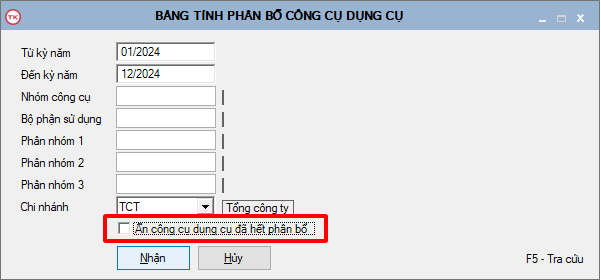 TK

BẢNG TÍNH PHÂN BỔ CÔNG CỤ DỤNG CỤ

Từ kỳ năm 01/2024
Đến kỳ năm 12/2024
Nhóm công cụ
Bộ phận sử dụng
Phân nhóm 1
Phân nhóm 2
Phân nhóm 3
Chi nhánh TCT Tổng công ty

Ẩn công cụ dụng cụ đã hết phân bổ

Nhận Hủy F5 - Tra cứu